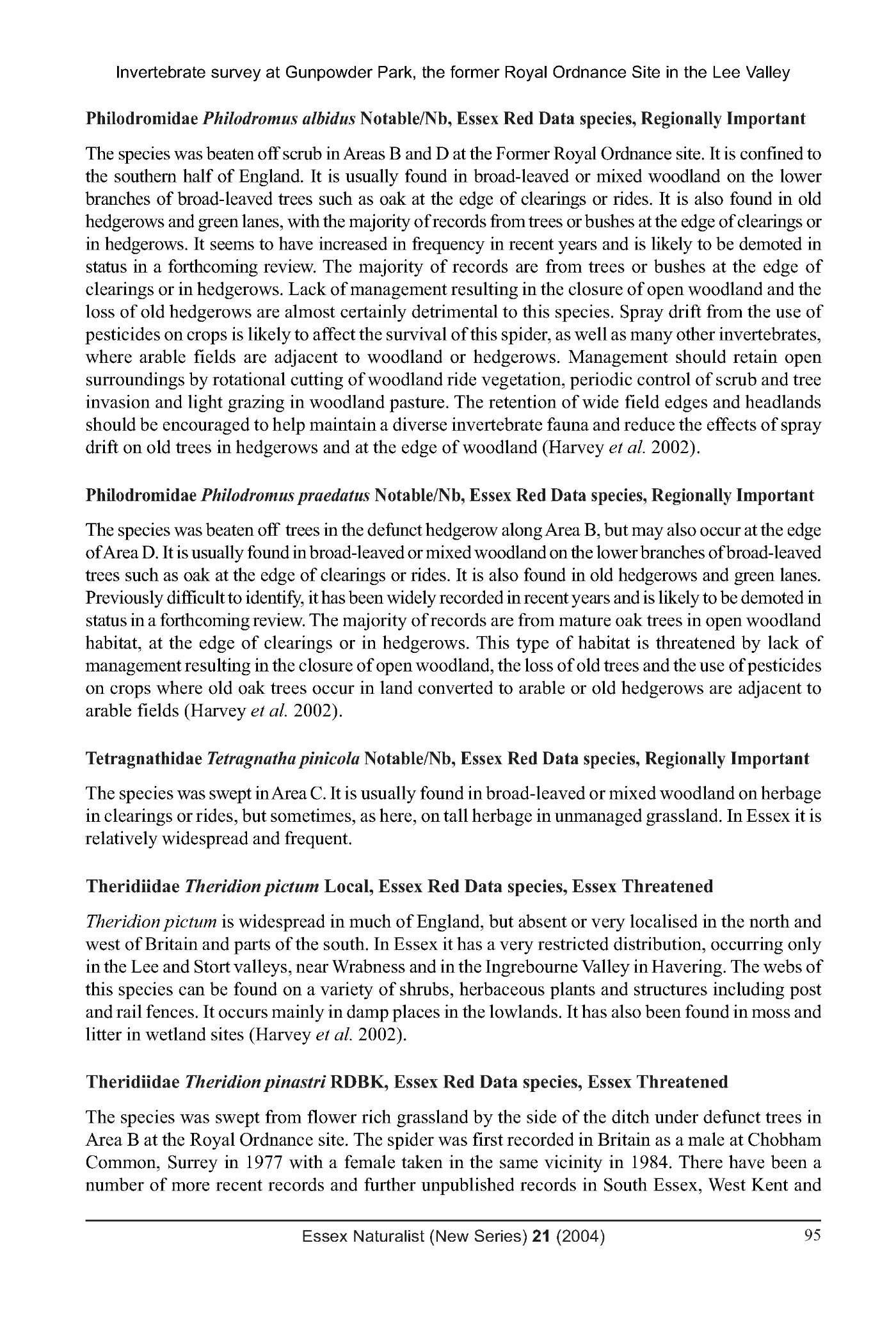 Invertebrate survey at Gunpowder Park, the former Royal Ordnance Site in the Lee Valley

Philodromidae Philodromus albidus Notable/Nb, Essex Red Data species, Regionally Important

The species was beaten off scrub in Areas B and D at the Former Royal Ordnance site. It is confined to the southern half of England. It is usually found in broad-leaved or mixed woodland on the lower branches of broad-leaved trees such as oak at the edge of clearings or rides. It is also found in old hedgerows and green lanes, with the majority of records from trees or bushes at the edge of clearings or in hedgerows. It seems to have increased in frequency in recent years and is likely to be demoted in status in a forthcoming review. The majority of records are from trees or bushes at the edge of clearings or in hedgerows. Lack of management resulting in the closure of open woodland and the loss of old hedgerows are almost certainly detrimental to this species. Spray drift from the use of pesticides on crops is likely to affect the survival of this spider, as well as many other invertebrates, where arable fields are adjacent to woodland or hedgerows. Management should retain open surroundings by rotational cutting of woodland ride vegetation, periodic control of scrub and tree invasion and light grazing in woodland pasture. The retention of wide field edges and headlands should be encouraged to help maintain a diverse invertebrate fauna and reduce the effects of spray drift on old trees in hedgerows and at the edge of woodland (Harvey et al. 2002).

Philodromidae Philodromus praedatus Notable/Nb, Essex Red Data species, Regionally Important

The species was beaten off trees in the defunct hedgerow along Area B, but may also occur at the edge of Area D. It is usually found in broad-leaved or mixed woodland on the lower branches of broad-leaved trees such as oak at the edge of clearings or rides. It is also found in old hedgerows and green lanes. Previously difficult to identify, it has been widely recorded in recent years and is likely to be demoted in status in a forthcoming review. The majority of records are from mature oak trees in open woodland habitat, at the edge of clearings or in hedgerows. This type of habitat is threatened by lack of management resulting in the closure of open woodland, the loss of old trees and the use of pesticides on crops where old oak trees occur in land converted to arable or old hedgerows are adjacent to arable fields (Harvey et al. 2002).

Tetragnathidae Tetragnatha pinicola Notable/Nb, Essex Red Data species, Regionally Important

The species was swept in Area C. It is usually found in broad-leaved or mixed woodland on herbage in clearings or rides, but sometimes, as here, on tall herbage in unmanaged grassland. In Essex it is relatively widespread and frequent.

Theridiidae Theridion pictum Local, Essex Red Data species, Essex Threatened

Theridion pictum is widespread in much of England, but absent or very localised in the north and west of Britain and parts of the south. In Essex it has a very restricted distribution, occurring only in the Lee and Stort valleys, near Wrabness and in the Ingrebourne Valley in Havering. The webs of this species can be found on a variety of shrubs, herbaceous plants and structures including post and rail fences. It occurs mainly in damp places in the lowlands. It has also been found in moss and litter in wetland sites (Harvey et al. 2002).

Theridiidae Theridion pinastri RDBK, Essex Red Data species, Essex Threatened

The species was swept from flower rich grassland by the side of the ditch under defunct trees in Area B at the Royal Ordnance site. The spider was first recorded in Britain as a male at Chobham Common, Surrey in 1977 with a female taken in the same vicinity in 1984. There have been a number of more recent records and further unpublished records in South Essex, West Kent and

Essex Naturalist (New Series) 21 (2004) 95